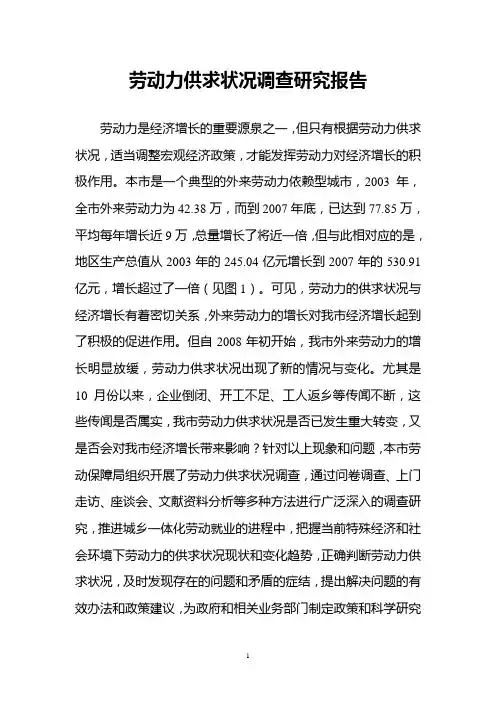 劳动力供求状况调查研究报告

劳动力是经济增长的重要源泉之一，但只有根据劳动力供求状况，适当调整宏观经济政策，才能发挥劳动力对经济增长的积极作用。本市是一个典型的外来劳动力依赖型城市，2003 年，全市外来劳动力为 42.38 万，而到 2007 年底，已达到 77.85 万，平均每年增长近 9 万，总量增长了将近一倍，但与此相对应的是，地区生产总值从 2003 年的 245.04 亿元增长到 2007 年的 530.91 亿元，增长超过了一倍（见图 1）。可见，劳动力的供求状况与经济增长有着密切关系，外来劳动力的增长对我市经济增长起到了积极的促进作用。但自 2008 年初开始，我市外来劳动力的增长明显放缓，劳动力供求状况出现了新的情况与变化。尤其是 10 月份以来，企业倒闭、开工不足、工人返乡等传闻不断，这些传闻是否属实，我市劳动力供求状况是否已发生重大转变，又是否会对我市经济增长带来影响？针对以上现象和问题，本市劳动保障局组织开展了劳动力供求状况调查，通过问卷调查、上门走访、座谈会、文献资料分析等多种方法进行广泛深入的调查研究，推进城乡一体化劳动就业的进程中，把握当前特殊经济和社会环境下劳动力的供求状况现状和变化趋势，正确判断劳动力供求状况，及时发现存在的问题和矛盾的症结，提出解决问题的有效办法和政策建议，为政府和相关业务部门制定政策和科学研究

1